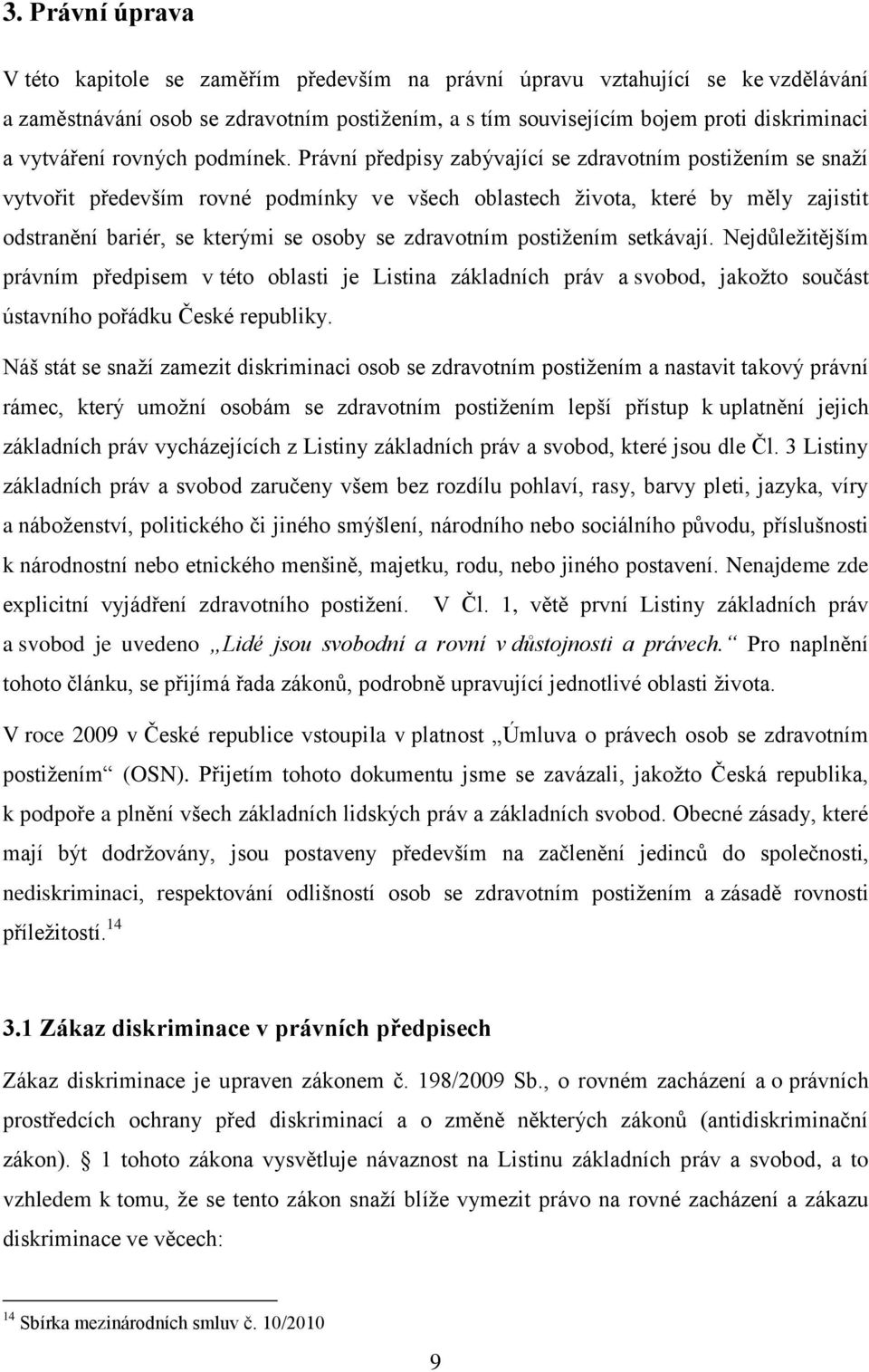 3. Právní úprava

V této kapitole se zaměřím především na právní úpravu vztahující se ke vzdělávání a zaměstnávání osob se zdravotním postižením, a s tím souvisejícím bojem proti diskriminaci a vytváření rovných podmínek. Právní předpisy zabývající se zdravotním postižením se snaží vytvořit především rovné podmínky ve všech oblastech života, které by měly zajistit odstranění bariér, se kterými se osoby se zdravotním postižením setkávají. Nejdůležitějším právním předpisem v této oblasti je Listina základních práv a svobod, jakožto součást ústavního pořádku České republiky.

Náš stát se snaží zamezit diskriminaci osob se zdravotním postižením a nastavit takový právní rámec, který umožní osobám se zdravotním postižením lepší přístup k uplatnění jejich základních práv vycházejících z Listiny základních práv a svobod, které jsou dle Čl. 3 Listiny základních práv a svobod zaručeny všem bez rozdílu pohlaví, rasy, barvy pleti, jazyka, víry a náboženství, politického či jiného smýšlení, národního nebo sociálního původu, příslušnosti k národnostní nebo etnického menšině, majetku, rodu, nebo jiného postavení. Nenajdeme zde explicitní vyjádření zdravotního postižení. V Čl. 1, větě první Listiny základních práv a svobod je uvedeno „Lidé jsou svobodní a rovní v důstojnosti a právech.“ Pro naplnění tohoto článku, se přijímá řada zákonů, podrobně upravující jednotlivé oblasti života.

V roce 2009 v České republice vstoupila v platnost „Úmluva o právech osob se zdravotním postižením“ (OSN). Přijetím tohoto dokumentu jsme se zavázali, jakožto Česká republika, k podpoře a plnění všech základních lidských práv a základních svobod. Obecné zásady, které mají být dodržovány, jsou postaveny především na začlenění jedinců do společnosti, nediskriminaci, respektování odlišností osob se zdravotním postižením a zásadě rovnosti příležitostí. $^{14}$

3.1 Zákaz diskriminace v právních předpisech

Zákaz diskriminace je upraven zákonem č. 198/2009 Sb., o rovném zacházení a o právních prostředcích ochrany před diskriminací a o změně některých zákonů (antidiskriminační zákon). § 1 tohoto zákona vysvětluje návaznost na Listinu základních práv a svobod, a to vzhledem k tomu, že se tento zákon snaží blíže vymezit právo na rovné zacházení a zákazu diskriminace ve věcech:

$^{14}$ Sbírka mezinárodních smluv č. 10/2010

9